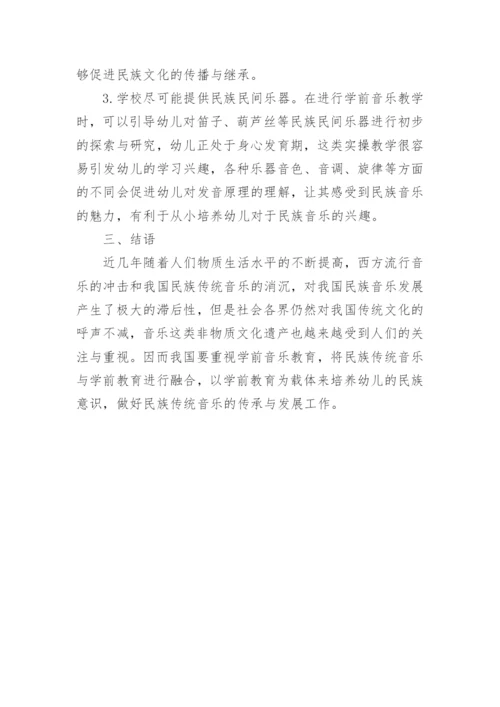 够促进民族文化的传播与继承。

3. 学校尽可能提供民族民间乐器。在进行学前音乐教学时，可以引导幼儿对笛子、葫芦丝等民族民间乐器进行初步的探索与研究，幼儿正处于身心发育期，这类实操教学很容易引发幼儿的学习兴趣，各种乐器音色、音调、旋律等方面的不同会促进幼儿对发音原理的理解，让其感受到民族音乐的魅力，有利于从小培养幼儿对于民族音乐的兴趣。

三、结语

近几年随着人们物质生活水平的不断提高，西方流行音乐的冲击和我国民族传统音乐的消沉，对我国民族音乐发展产生了极大的滞后性，但是社会各界仍然对我国传统文化的呼声不减，音乐这类非物质文化遗产也越来越受到人们的关注与重视。因而我国要重视学前音乐教育，将民族传统音乐与学前教育进行融合，以学前教育为载体来培养幼儿的民族意识，做好民族传统音乐的传承与发展工作。